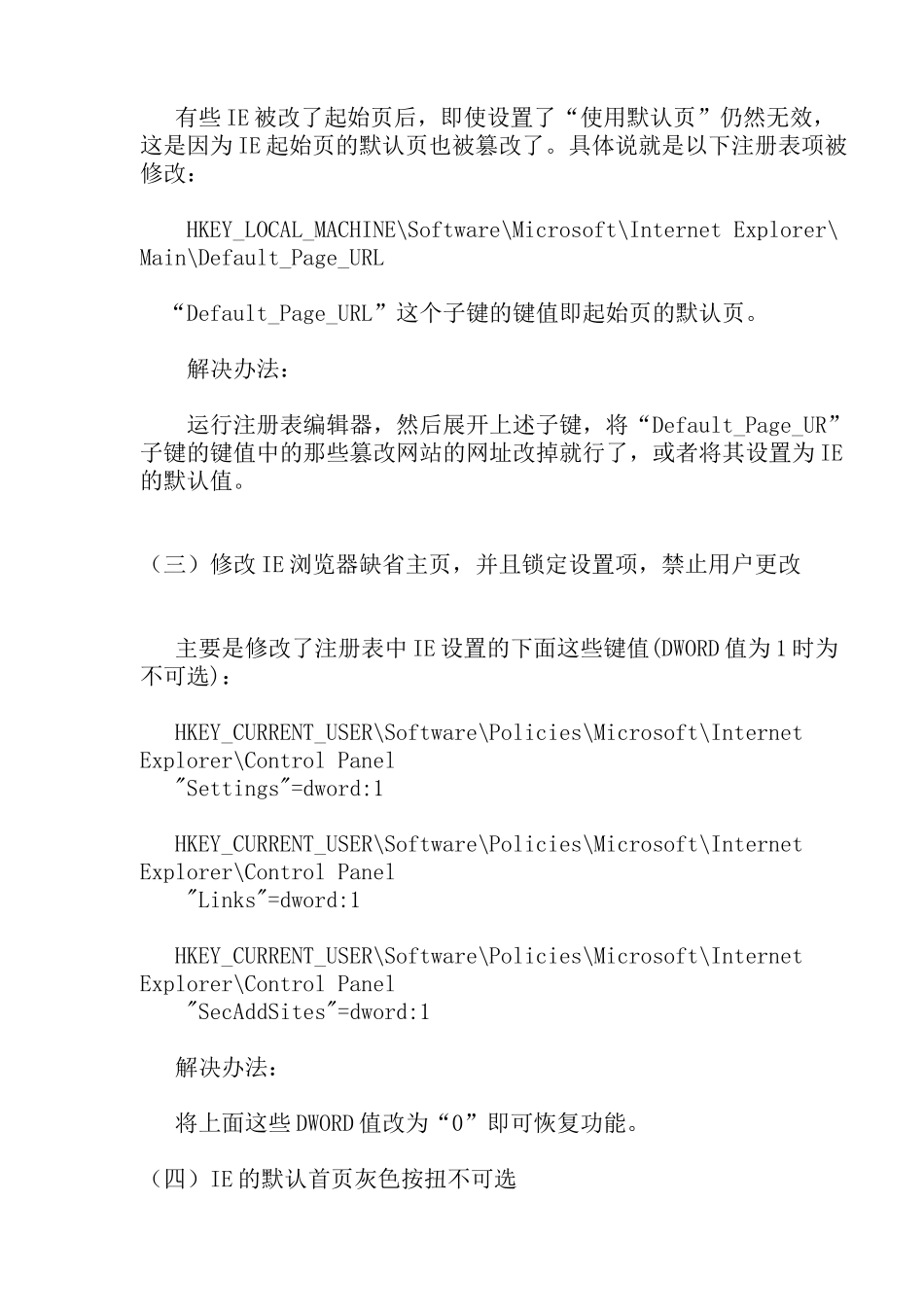 有些IE被改了起始页后，即使设置了“使用默认页”仍然无效，这是因为IE起始页的默认页也被篡改了。具体说就是以下注册表项被修改：

HKEY_LOCAL_MACHINE\Software\Microsoft\Internet Explorer\Main\Default_Page_URL

“Default_Page_URL”这个子键的键值即起始页的默认页。

解决办法：

运行注册表编辑器，然后展开上述子键，将“Default_Page_UR”子键的键值中的那些篡改网站的网址改掉就行了，或者将其设置为IE的默认值。

（三）修改IE浏览器缺省主页，并且锁定设置项，禁止用户更改

主要是修改了注册表中IE设置的下面这些键值(DWORD值为1时为不可选)：

HKEY_CURRENT_USER\Software\Policies\Microsoft\Internet Explorer\Control Panel
"Settings"=dword:1

HKEY_CURRENT_USER\Software\Policies\Microsoft\Internet Explorer\Control Panel
"Links"=dword:1

HKEY_CURRENT_USER\Software\Policies\Microsoft\Internet Explorer\Control Panel
"SecAddSites"=dword:1

解决办法：

将上面这些DWORD值改为“0”即可恢复功能。

（四）IE的默认首页灰色按扭不可选